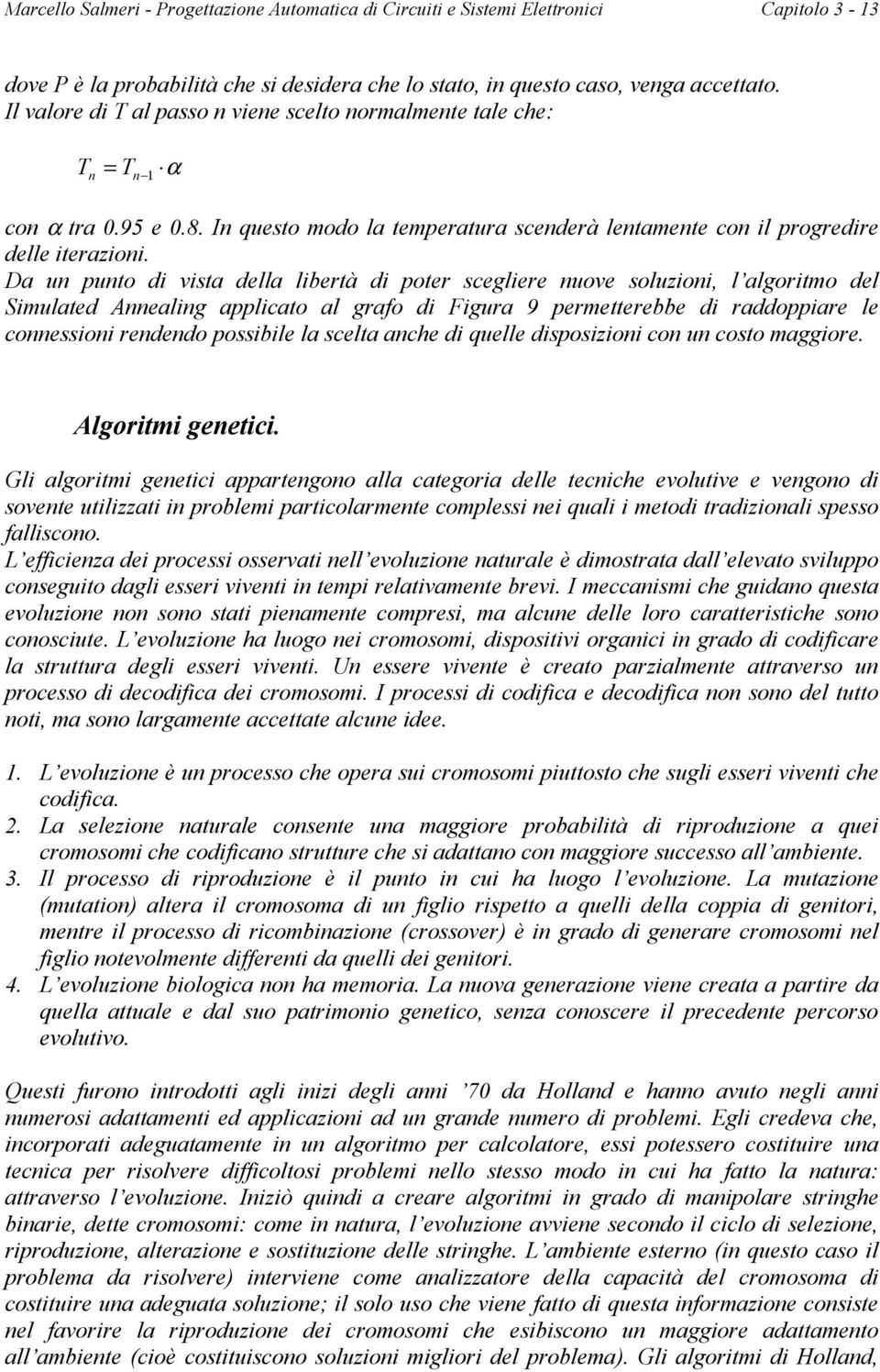 Marcello Salmeri - Progettazione Automatica di Circuiti e Sistemi Elettronici Capitolo 3 - 13

dove P è la probabilità che si desidera che lo stato, in questo caso, venga accettato. Il valore di T al passo n viene scelto normalmente tale che:

$T_n = T_{n-1} \cdot \alpha$

con $\alpha$ tra 0.95 e 0.8. In questo modo la temperatura scenderà lentamente con il progredire delle iterazioni.
Da un punto di vista della libertà di poter scegliere nuove soluzioni, l'algoritmo del Simulated Annealing applicato al grafo di Figura 9 permetterebbe di raddoppiare le connessioni rendendo possibile la scelta anche di quelle disposizioni con un costo maggiore.

Algoritmi genetici.

Gli algoritmi genetici appartengono alla categoria delle tecniche evolutive e vengono di sovente utilizzati in problemi particolarmente complessi nei quali i metodi tradizionali spesso falliscono.
L'efficienza dei processi osservati nell'evoluzione naturale è dimostrata dall'elevato sviluppo conseguito dagli esseri viventi in tempi relativamente brevi. I meccanismi che guidano questa evoluzione non sono stati pienamente compresi, ma alcune delle loro caratteristiche sono conosciute. L'evoluzione ha luogo nei cromosomi, dispositivi organici in grado di codificare la struttura degli esseri viventi. Un essere vivente è creato parzialmente attraverso un processo di decodifica dei cromosomi. I processi di codifica e decodifica non sono del tutto noti, ma sono largamente accettate alcune idee.

1. L'evoluzione è un processo che opera sui cromosomi piuttosto che sugli esseri viventi che codifica.
2. La selezione naturale consente una maggiore probabilità di riproduzione a quei cromosomi che codificano strutture che si adattano con maggiore successo all'ambiente.
3. Il processo di riproduzione è il punto in cui ha luogo l'evoluzione. La mutazione (mutation) altera il cromosoma di un figlio rispetto a quelli della coppia di genitori, mentre il processo di ricombinazione (crossover) è in grado di generare cromosomi nel figlio notevolmente differenti da quelli dei genitori.
4. L'evoluzione biologica non ha memoria. La nuova generazione viene creata a partire da quella attuale e dal suo patrimonio genetico, senza conoscere il precedente percorso evolutivo.

Questi furono introdotti agli inizi degli anni '70 da Holland e hanno avuto negli anni numerosi adattamenti ed applicazioni ad un grande numero di problemi. Egli credeva che, incorporati adeguatamente in un algoritmo per calcolatore, essi potessero costituire una tecnica per risolvere difficoltosi problemi nello stesso modo in cui ha fatto la natura: attraverso l'evoluzione. Iniziò quindi a creare algoritmi in grado di manipolare stringhe binarie, dette cromosomi: come in natura, l'evoluzione avviene secondo il ciclo di selezione, riproduzione, alterazione e sostituzione delle stringhe. L'ambiente esterno (in questo caso il problema da risolvere) interviene come analizzatore della capacità del cromosoma di costituire una adeguata soluzione; il solo uso che viene fatto di questa informazione consiste nel favorire la riproduzione dei cromosomi che esibiscono un maggiore adattamento all'ambiente (cioè costituiscono soluzioni migliori del problema). Gli algoritmi di Holland,